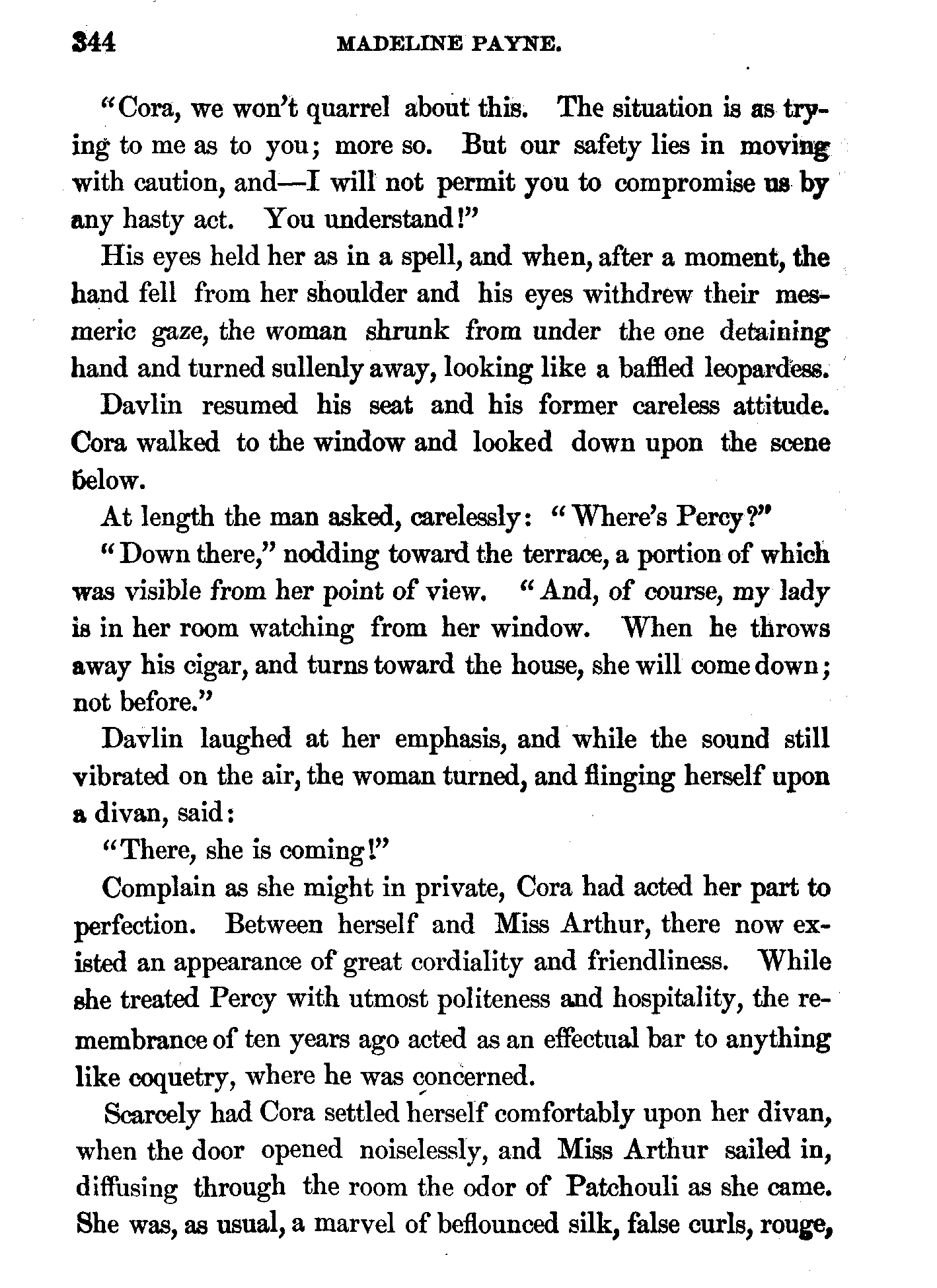 344 MADELINE PAYNE.

"Cora, we won't quarrel about this. The situation is as trying to me as to you; more so. But our safety lies in moving with caution, and—I will not permit you to compromise us by any hasty act. You understand!"

His eyes held her as in a spell, and when, after a moment, the hand fell from her shoulder and his eyes withdrew their mesmeric gaze, the woman shrunk from under the one detaining hand and turned sullenly away, looking like a baffled leopardess.

Davlin resumed his seat and his former careless attitude. Cora walked to the window and looked down upon the scene below.

At length the man asked, carelessly: "Where's Percy?"

"Down there," nodding toward the terrace, a portion of which was visible from her point of view. "And, of course, my lady is in her room watching from her window. When he throws away his cigar, and turns toward the house, she will come down; not before."

Davlin laughed at her emphasis, and while the sound still vibrated on the air, the woman turned, and flinging herself upon a divan, said:

"There, she is coming!"

Complain as she might in private, Cora had acted her part to perfection. Between herself and Miss Arthur, there now existed an appearance of great cordiality and friendliness. While she treated Percy with utmost politeness and hospitality, the remembrance of ten years ago acted as an effectual bar to anything like coquetry, where he was concerned.

Scarcely had Cora settled herself comfortably upon her divan, when the door opened noiselessly, and Miss Arthur sailed in, diffusing through the room the odor of Patchouli as she came. She was, as usual, a marvel of beflounced silk, false curls, rouge,